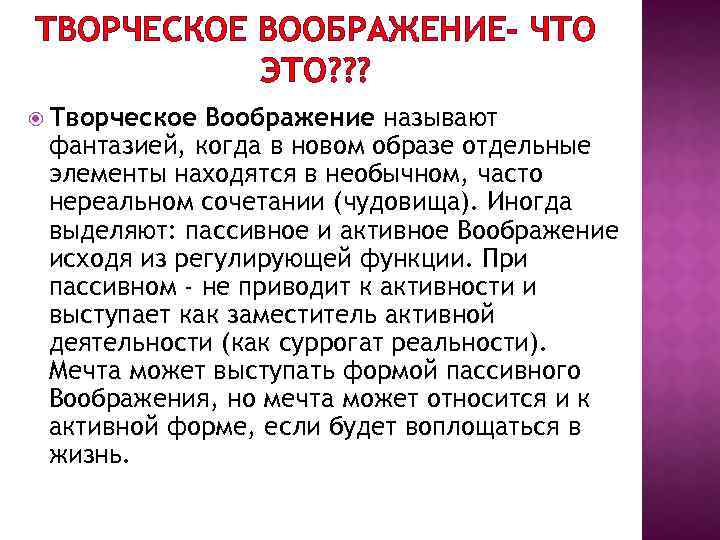 ТВОРЧЕСКОЕ ВООБРАЖЕНИЕ- ЧТО ЭТО???

Творческое Воображение называют фантазией, когда в новом образе отдельные элементы находятся в необычном, часто нереальном сочетании (чудовища). Иногда выделяют: пассивное и активное Воображение исходя из регулирующей функции. При пассивном - не приводит к активности и выступает как заместитель активной деятельности (как суррогат реальности). Мечта может выступать формой пассивного Воображения, но мечта может относится и к активной форме, если будет воплощаться в жизнь.